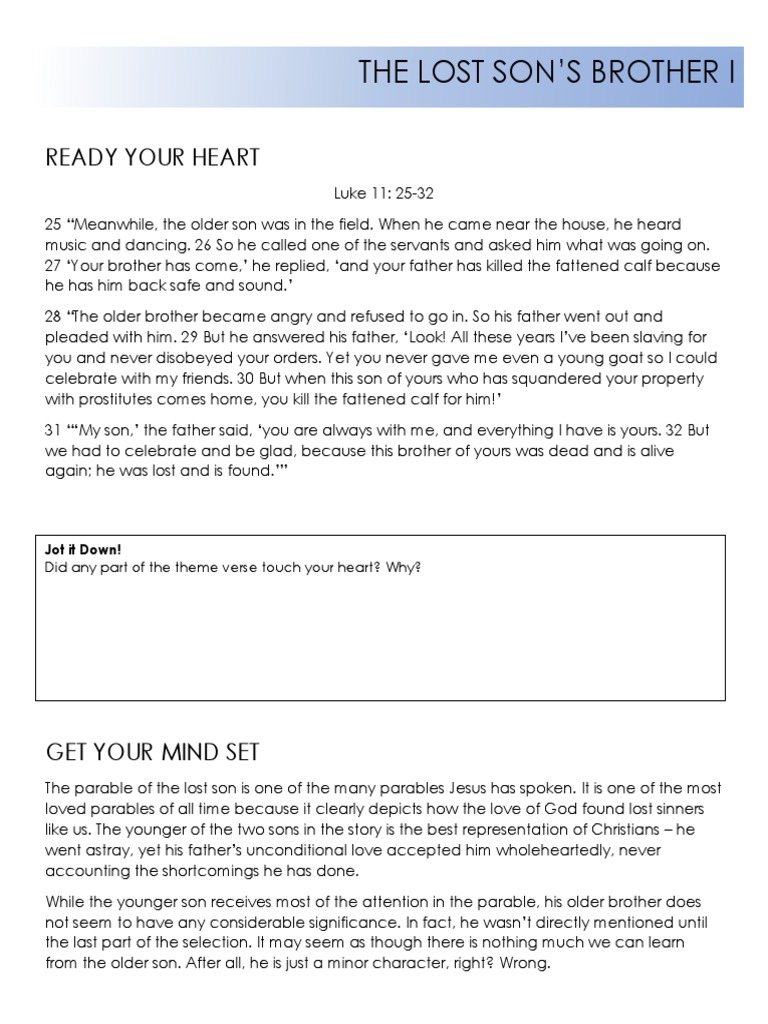 THE LOST SON'S BROTHER I

READY YOUR HEART

Luke 11: 25-32

25 "Meanwhile, the older son was in the field. When he came near the house, he heard music and dancing. 26 So he called one of the servants and asked him what was going on. 27 'Your brother has come,' he replied, 'and your father has killed the fattened calf because he has him back safe and sound.'

28 "The older brother became angry and refused to go in. So his father went out and pleaded with him. 29 But he answered his father, 'Look! All these years I've been slaving for you and never disobeyed your orders. Yet you never gave me even a young goat so I could celebrate with my friends. 30 But when this son of yours who has squandered your property with prostitutes comes home, you kill the fattened calf for him!'

31 "'My son,' the father said, 'you are always with me, and everything I have is yours. 32 But we had to celebrate and be glad, because this brother of yours was dead and is alive again; he was lost and is found.'"

Jot it Down!
Did any part of the theme verse touch your heart? Why?

GET YOUR MIND SET

The parable of the lost son is one of the many parables Jesus has spoken. It is one of the most loved parables of all time because it clearly depicts how the love of God found lost sinners like us. The younger of the two sons in the story is the best representation of Christians – he went astray, yet his father's unconditional love accepted him wholeheartedly, never accounting the shortcomings he has done.

While the younger son receives most of the attention in the parable, his older brother does not seem to have any considerable significance. In fact, he wasn't directly mentioned until the last part of the selection. It may seem as though there is nothing much we can learn from the older son. After all, he is just a minor character, right? Wrong.